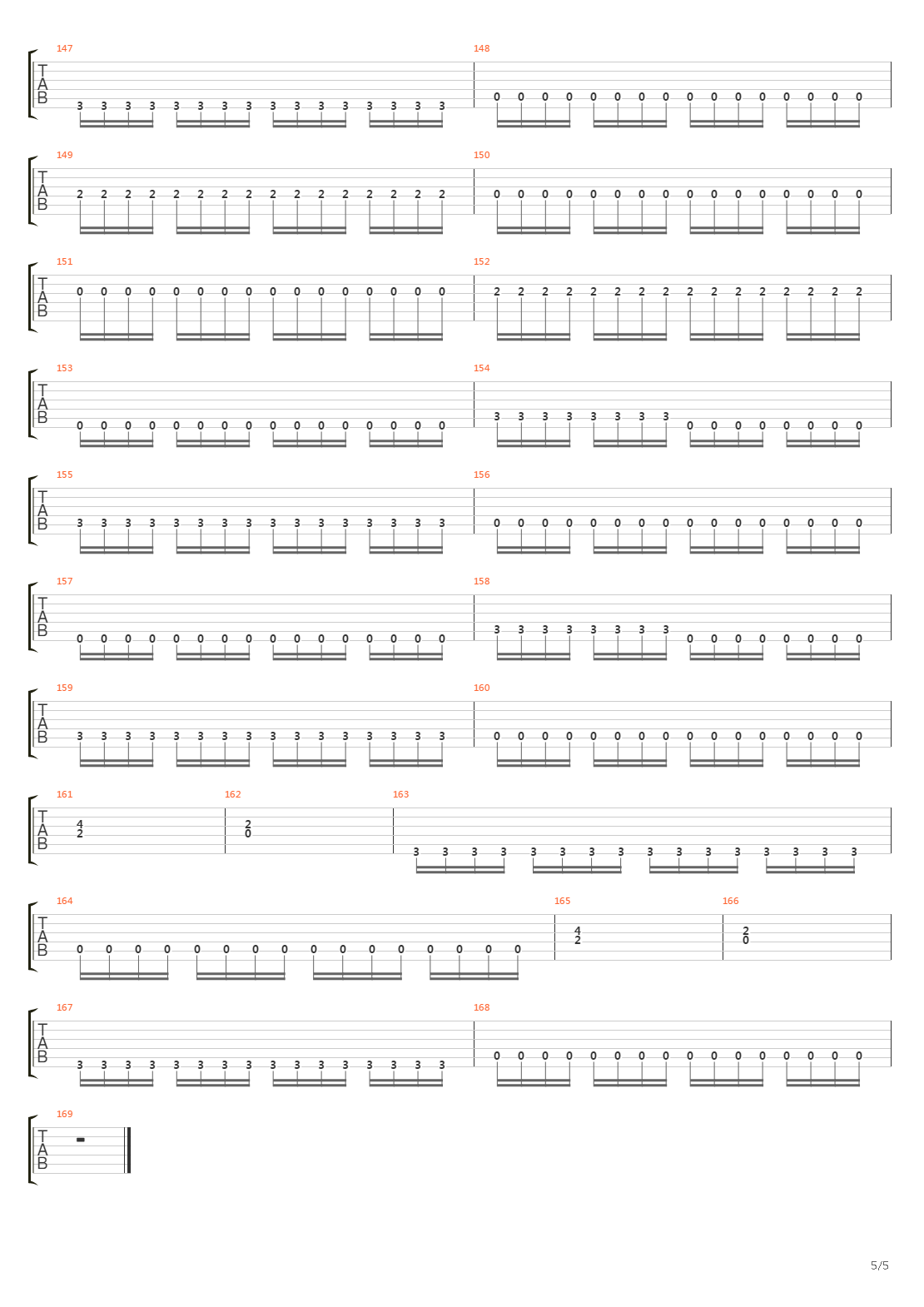 147
T
A
B
3 3 3 3 3 3 3 3 3 3 3 3 3 3 3 3

148
0 0 0 0 0 0 0 0 0 0 0 0 0 0 0 0

149
T
A
B
2 2 2 2 2 2 2 2 2 2 2 2 2 2 2 2

150
0 0 0 0 0 0 0 0 0 0 0 0 0 0 0 0

151
T
A
B
0 0 0 0 0 0 0 0 0 0 0 0 0 0 0 0

152
2 2 2 2 2 2 2 2 2 2 2 2 2 2 2 2

153
T
A
B
0 0 0 0 0 0 0 0 0 0 0 0 0 0 0 0

154
3 3 3 3 3 3 3 3 0 0 0 0 0 0 0 0

155
T
A
B
3 3 3 3 3 3 3 3 3 3 3 3 3 3 3 3

156
0 0 0 0 0 0 0 0 0 0 0 0 0 0 0 0

157
T
A
B
0 0 0 0 0 0 0 0 0 0 0 0 0 0 0 0

158
3 3 3 3 3 3 3 3 0 0 0 0 0 0 0 0

159
T
A
B
3 3 3 3 3 3 3 3 3 3 3 3 3 3 3 3

160
0 0 0 0 0 0 0 0 0 0 0 0 0 0 0 0

161
T
A
B
4
2

162
2
0

163
3 3 3 3 3 3 3 3 3 3 3 3 3 3 3 3

164
T
A
B
0 0 0 0 0 0 0 0 0 0 0 0 0 0 0 0

165
4
2

166
2
0

167
T
A
B
3 3 3 3 3 3 3 3 3 3 3 3 3 3 3 3

168
0 0 0 0 0 0 0 0 0 0 0 0 0 0 0 0

169
T
A
B

5/5